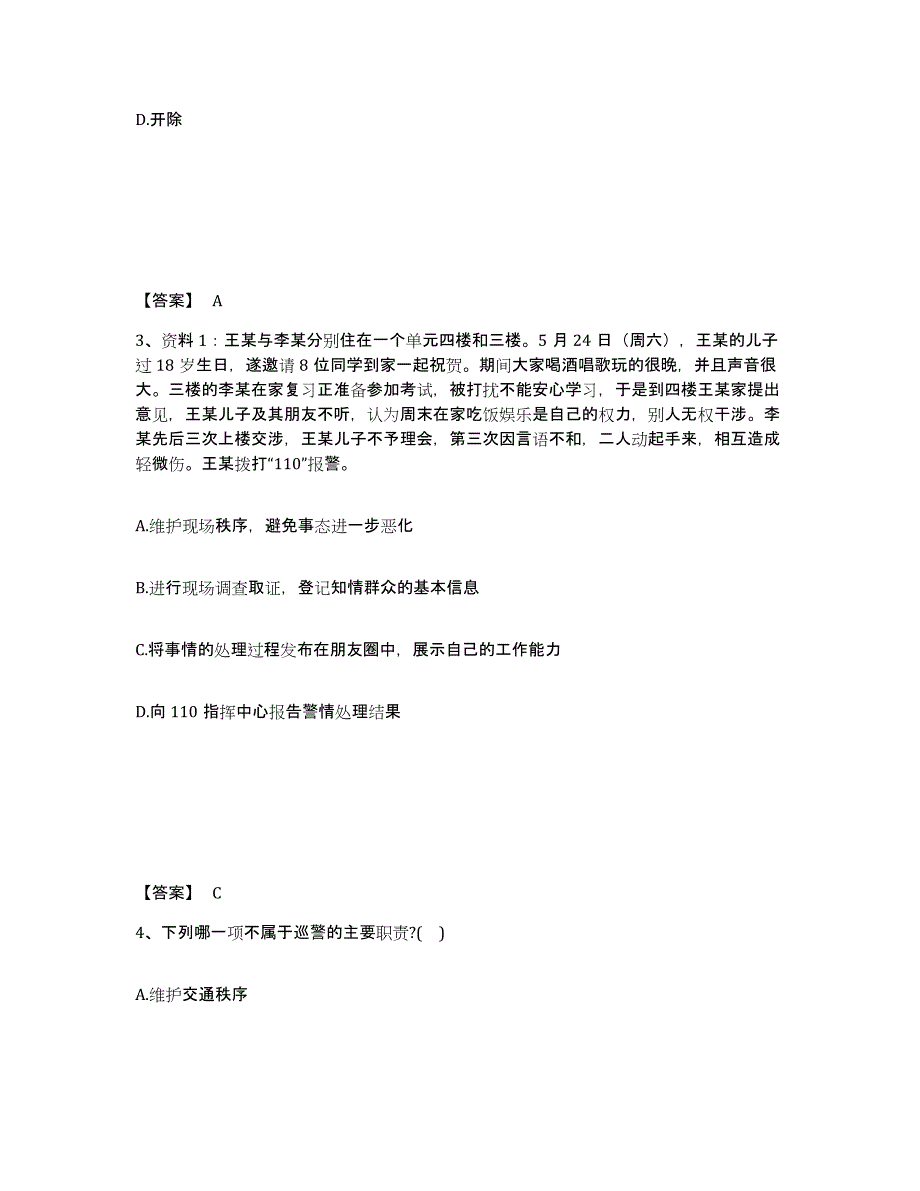 D.开除

【答案】 A

3、资料 1：王某与李某分别住在一个单元四楼和三楼。5 月 24 日（周六），王某的儿子过 18 岁生日，遂邀请 8 位同学到家一起祝贺。期间大家喝酒唱歌玩的很晚，并且声音很大。三楼的李某在家复习正准备参加考试，被打扰不能安心学习，于是到四楼王某家提出意见，王某儿子及其朋友不听，认为周末在家吃饭娱乐是自己的权力，别人无权干涉。李某先后三次上楼交涉，王某儿子不予理会，第三次因言语不和，二人动起手来，相互造成轻微伤。王某拨打“110”报警。

A.维护现场秩序，避免事态进一步恶化

B.进行现场调查取证，登记知情群众的基本信息

C.将事情的处理过程发布在朋友圈中，展示自己的工作能力

D.向 110 指挥中心报告警情处理结果

【答案】 C

4、下列哪一项不属于巡警的主要职责?( )

A.维护交通秩序